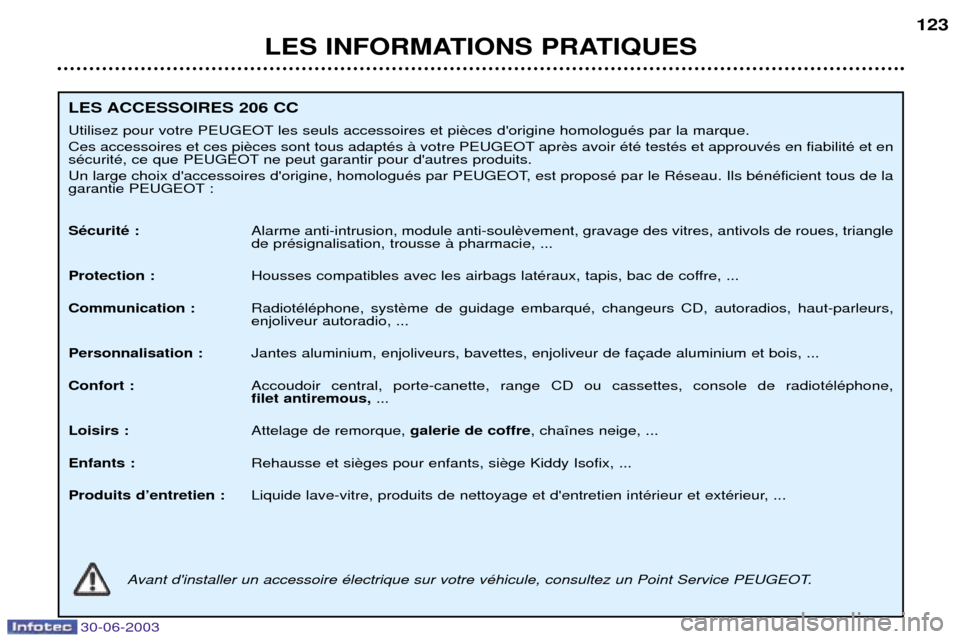 123

LES INFORMATIONS PRATIQUES

LES ACCESSOIRES 206 CC

Utilisez pour votre PEUGEOT les seuls accessoires et pièces d'origine homologués par la marque.

Ces accessoires et ces pièces sont tous adaptés à votre PEUGEOT après avoir été testés et approuvés en fiabilité et en sécurité, ce que PEUGEOT ne peut garantir pour d'autres produits.

Un large choix d'accessoires d'origine, homologués par PEUGEOT, est proposé par le Réseau. Ils bénéficient tous de la garantie PEUGEOT :

Sécurité : Alarme anti-intrusion, module anti-soulèvement, gravage des vitres, antivols de roues, triangle de présignalisation, trousse à pharmacie, ...

Protection : Housses compatibles avec les airbags latéraux, tapis, bac de coffre, ...

Communication : Radiotéléphone, système de guidage embarqué, changeurs CD, autoradios, haut-parleurs, enjoliveur autoradio, ...

Personnalisation : Jantes aluminium, enjoliveurs, bavettes, enjoliveur de façade aluminium et bois, ...

Confort : Accoudoir central, porte-canette, range CD ou cassettes, console de radiotéléphone, filet antiremous, ...

Loisirs : Attelage de remorque, galerie de coffre, chaînes neige, ...

Enfants : Rehausse et sièges pour enfants, siège Kiddy Isofix, ...

Produits d'entretien : Liquide lave-vitre, produits de nettoyage et d'entretien intérieur et extérieur, ...

Avant d'installer un accessoire électrique sur votre véhicule, consultez un Point Service PEUGEOT.

Infotec 30-06-2003

carmanualsonline.info